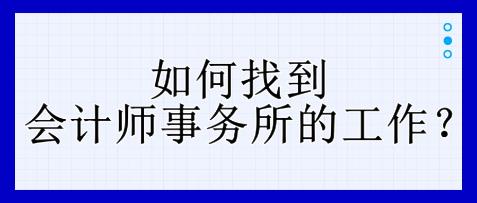 如何找到
会计师事务所的工作？